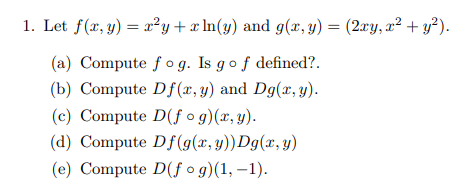 1. Let $f(x, y) = x^2y + x\ln(y)$ and $g(x, y) = (2xy, x^2 + y^2)$.

(a) Compute $f \circ g$. Is $g \circ f$ defined?.

(b) Compute $Df(x, y)$ and $Dg(x, y)$.

(c) Compute $D(f \circ g)(x, y)$.

(d) Compute $Df(g(x, y))Dg(x, y)$

(e) Compute $D(f \circ g)(1, -1)$.